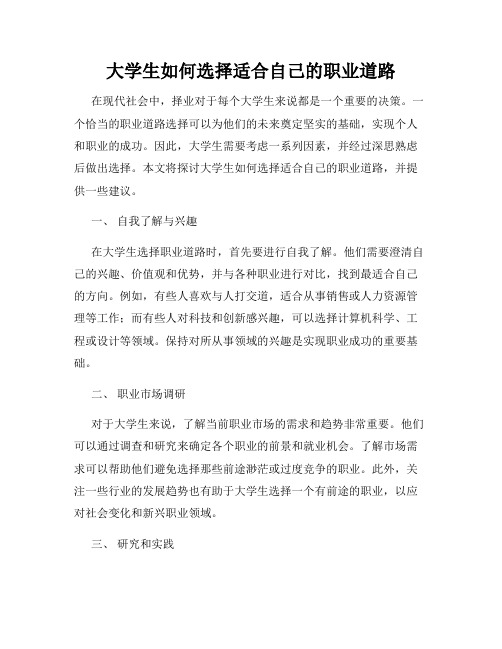 大学生如何选择适合自己的职业道路

在现代社会中，择业对于每个大学生来说都是一个重要的决策。一个恰当的职业道路选择可以为他们的未来奠定坚实的基础，实现个人和职业的成功。因此，大学生需要考虑一系列因素，并经过深思熟虑后做出选择。本文将探讨大学生如何选择适合自己的职业道路，并提供一些建议。

一、 自我了解与兴趣

在大学生选择职业道路时，首先要进行自我了解。他们需要澄清自己的兴趣、价值观和优势，并与各种职业进行对比，找到最适合自己的方向。例如，有些人喜欢与人打交道，适合从事销售或人力资源管理等工作；而有些人对科技和创新感兴趣，可以选择计算机科学、工程或设计等领域。保持对所从事领域的兴趣是实现职业成功的重要基础。

二、 职业市场调研

对于大学生来说，了解当前职业市场的需求和趋势非常重要。他们可以通过调查和研究来确定各个职业的前景和就业机会。了解市场需求可以帮助他们避免选择那些前途渺茫或过度竞争的职业。此外，关注一些行业的发展趋势也有助于大学生选择一个有前途的职业，以应对社会变化和新兴职业领域。

三、 研究和实践